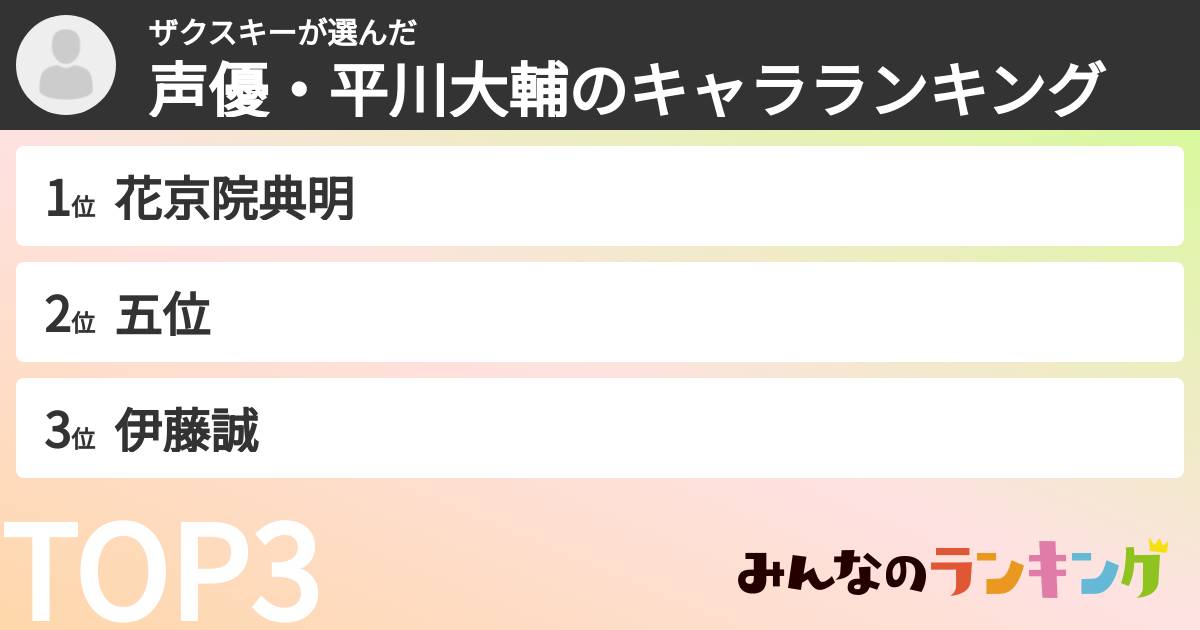 ザクスキーが選んだ
声優・平川大輔のキャラランキング

1位 花京院典明

2位 五位

3位 伊藤誠

TOP3

みんなのランキング